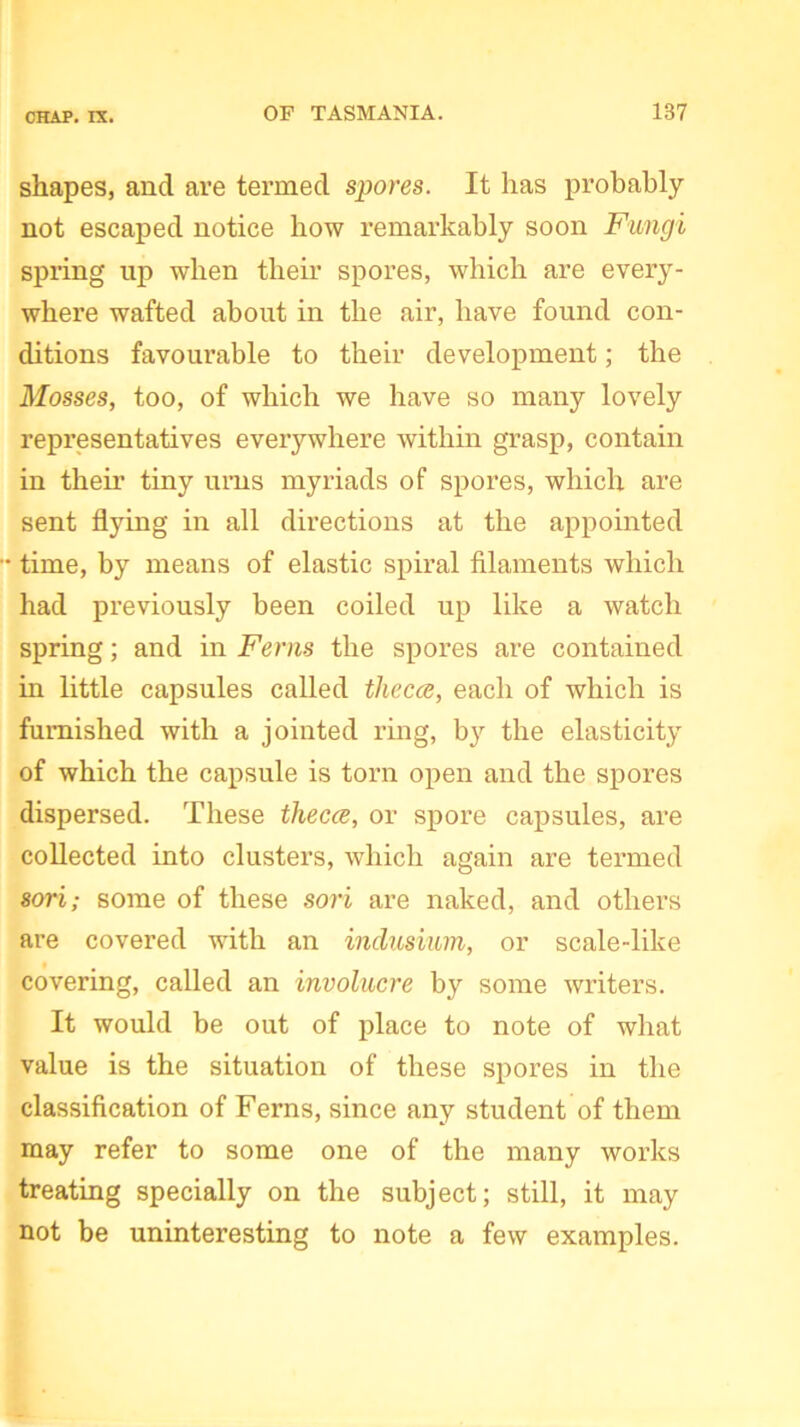 CHAP. IX. OF TASMANIA. 137

shapes, and are termed spores. It has probably not escaped notice how remarkably soon Fungi spring up when their spores, which are everywhere wafted about in the air, have found conditions favourable to their development; the Mosses, too, of which we have so many lovely representatives everywhere within grasp, contain in their tiny urns myriads of spores, which are sent flying in all directions at the appointed time, by means of elastic spiral filaments which had previously been coiled up like a watch spring; and in Ferns the spores are contained in little capsules called thecæ, each of which is furnished with a jointed ring, by the elasticity of which the capsule is torn open and the spores dispersed. These thecæ, or spore capsules, are collected into clusters, which again are termed sori; some of these sori are naked, and others are covered with an indusium, or scale-like covering, called an involucre by some writers.

It would be out of place to note of what value is the situation of these spores in the classification of Ferns, since any student of them may refer to some one of the many works treating specially on the subject; still, it may not be uninteresting to note a few examples.